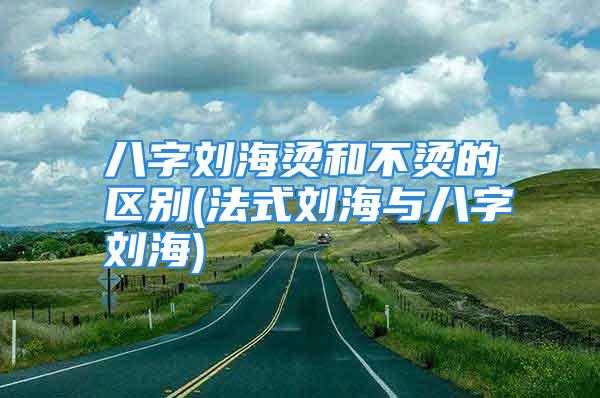 八字刘海烫和不烫的区别(法式刘海与八字刘海)